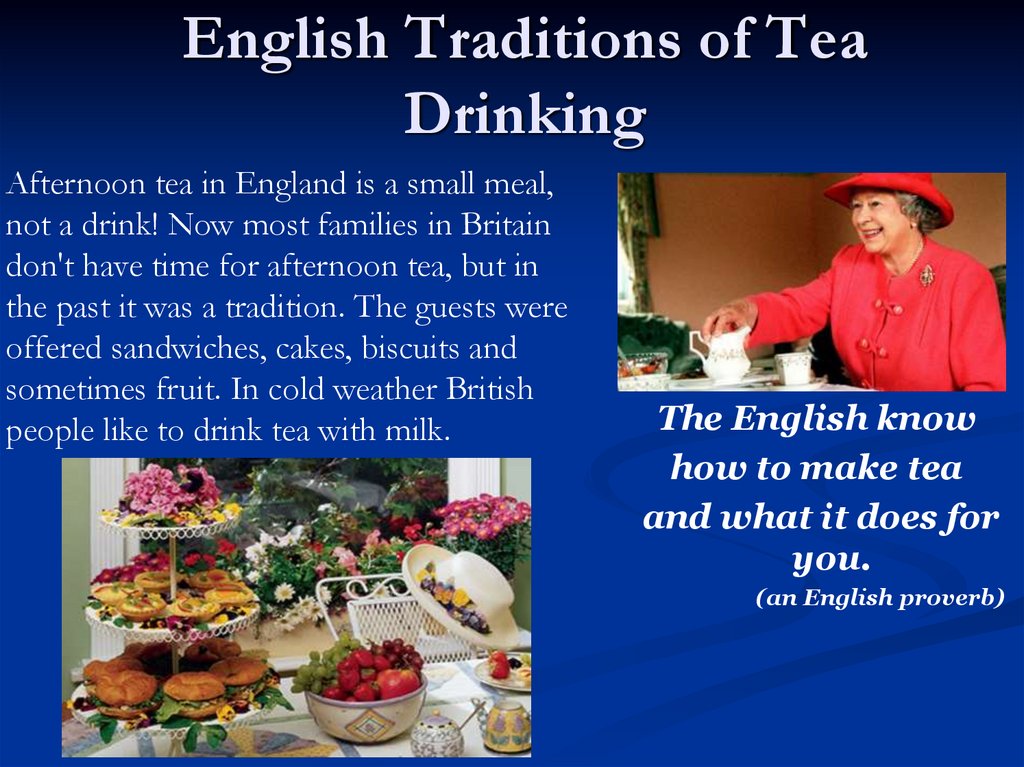 English Traditions of Tea Drinking

Afternoon tea in England is a small meal, not a drink! Now most families in Britain don't have time for afternoon tea, but in the past it was a tradition. The guests were offered sandwiches, cakes, biscuits and sometimes fruit. In cold weather British people like to drink tea with milk.

The English know how to make tea and what it does for you.
(an English proverb)